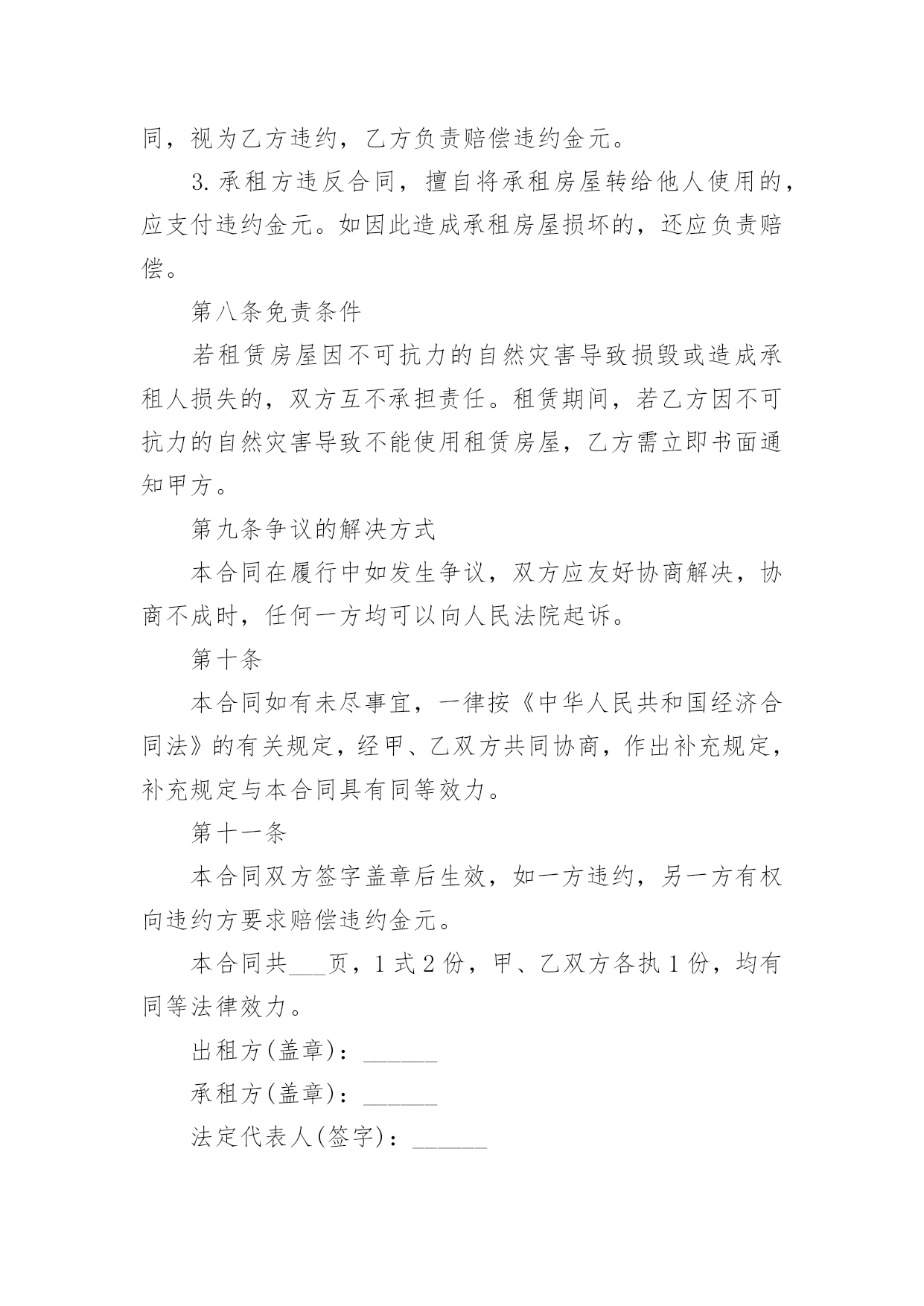 同，视为乙方违约，乙方负责赔偿违约金元。

3.承租方违反合同，擅自将承租房屋转给他人使用的，应支付违约金元。如因此造成承租房屋损坏的，还应负责赔偿。

第八条免责条件

若租赁房屋因不可抗力的自然灾害导致损毁或造成承租人损失的，双方互不承担责任。租赁期间，若乙方因不可抗力的自然灾害导致不能使用租赁房屋，乙方需立即书面通知甲方。

第九条争议的解决方式

本合同在履行中如发生争议，双方应友好协商解决，协商不成时，任何一方均可以向人民法院起诉。

第十条

本合同如有未尽事宜，一律按《中华人民共和国经济合同法》的有关规定，经甲、乙双方共同协商，作出补充规定，补充规定与本合同具有同等效力。

第十一条

本合同双方签字盖章后生效，如一方违约，另一方有权向违约方要求赔偿违约金元。

本合同共___页，1式2份，甲、乙双方各执1份，均有同等法律效力。

出租方(盖章)：______

承租方(盖章)：______

法定代表人(签字)：______